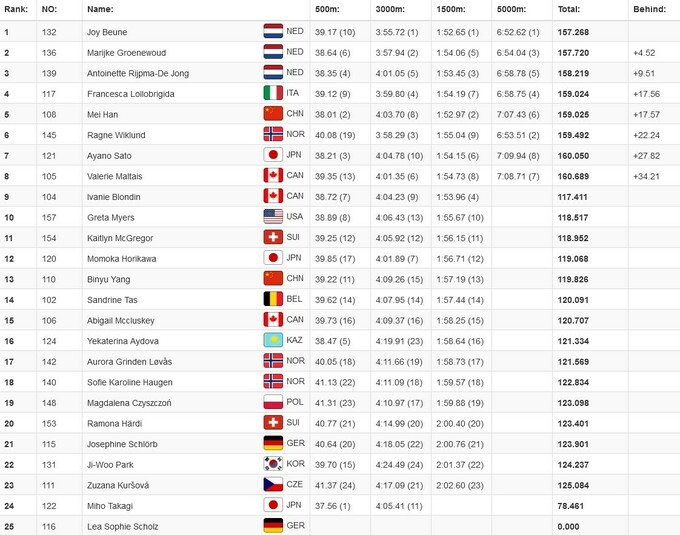 | Rank: | NO: | Name: | | 500m: | 3000m: | 1500m: | 5000m: | Total: | Behind: |
|---|---|---|---|---|---|---|---|---|---|
| 1 | 132 | Joy Beune | NED | 39.17 (10) | 3:55.72 (1) | 1:52.65 (1) | 6:52.62 (1) | 157.268 | |
| 2 | 136 | Marijke Groenewoud | NED | 38.64 (6) | 3:57.94 (2) | 1:54.06 (5) | 6:54.04 (3) | 157.720 | +4.52 |
| 3 | 139 | Antoinette Rijpma-De Jong | NED | 38.35 (4) | 4:01.05 (5) | 1:53.45 (3) | 6:58.78 (5) | 158.219 | +9.51 |
| 4 | 117 | Francesca Lollobrigida | ITA | 39.12 (9) | 3:59.80 (4) | 1:54.19 (7) | 6:58.75 (4) | 159.024 | +17.56 |
| 5 | 108 | Mei Han | CHN | 38.01 (2) | 4:03.70 (8) | 1:52.97 (2) | 7:07.43 (6) | 159.025 | +17.57 |
| 6 | 145 | Ragne Wiklund | NOR | 40.08 (19) | 3:58.29 (3) | 1:55.04 (9) | 6:53.51 (2) | 159.492 | +22.24 |
| 7 | 121 | Ayano Sato | JPN | 38.21 (3) | 4:04.78 (10) | 1:54.15 (6) | 7:09.94 (8) | 160.050 | +27.82 |
| 8 | 105 | Valerie Maltais | CAN | 39.35 (13) | 4:01.35 (6) | 1:54.73 (8) | 7:08.71 (7) | 160.689 | +34.21 |
| 9 | 104 | Ivanie Blondin | CAN | 38.72 (7) | 4:04.23 (9) | 1:53.96 (4) | | 117.411 | |
| 10 | 157 | Greta Myers | USA | 38.89 (8) | 4:06.43 (13) | 1:55.67 (10) | | 118.517 | |
| 11 | 154 | Kaitlyn McGregor | SUI | 39.25 (12) | 4:05.92 (12) | 1:56.15 (11) | | 118.952 | |
| 12 | 120 | Momoka Horikawa | JPN | 39.85 (17) | 4:01.89 (7) | 1:56.71 (12) | | 119.068 | |
| 13 | 110 | Binyu Yang | CHN | 39.22 (11) | 4:09.26 (15) | 1:57.19 (13) | | 119.826 | |
| 14 | 102 | Sandrine Tas | BEL | 39.62 (14) | 4:07.95 (14) | 1:57.44 (14) | | 120.091 | |
| 15 | 106 | Abigail Mccluskey | CAN | 39.73 (16) | 4:09.37 (16) | 1:58.25 (15) | | 120.707 | |
| 16 | 124 | Yekaterina Aydova | KAZ | 38.47 (5) | 4:19.91 (23) | 1:58.64 (16) | | 121.334 | |
| 17 | 142 | Aurora Grinden Løvås | NOR | 40.05 (18) | 4:11.66 (19) | 1:58.73 (17) | | 121.569 | |
| 18 | 140 | Sofie Karoline Haugen | NOR | 41.13 (22) | 4:11.09 (18) | 1:59.57 (18) | | 122.834 | |
| 19 | 148 | Magdalena Czyszczoń | POL | 41.31 (23) | 4:10.97 (17) | 1:59.88 (19) | | 123.098 | |
| 20 | 153 | Ramona Härdi | SUI | 40.77 (21) | 4:14.99 (20) | 2:00.40 (20) | | 123.401 | |
| 21 | 115 | Josephine Schlörb | GER | 40.64 (20) | 4:18.05 (22) | 2:00.76 (21) | | 123.901 | |
| 22 | 131 | Ji-Woo Park | KOR | 39.70 (15) | 4:24.49 (24) | 2:01.37 (22) | | 124.237 | |
| 23 | 111 | Zuzana Kuršová | CZE | 41.37 (24) | 4:17.09 (21) | 2:02.60 (23) | | 125.084 | |
| 24 | 122 | Miho Takagi | JPN | 37.56 (1) | 4:05.41 (11) | | | 78.461 | |
| 25 | 116 | Lea Sophie Scholz | GER | | | | | 0.000 | |